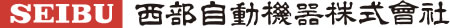 SEIBU 西部自動機器株式會社